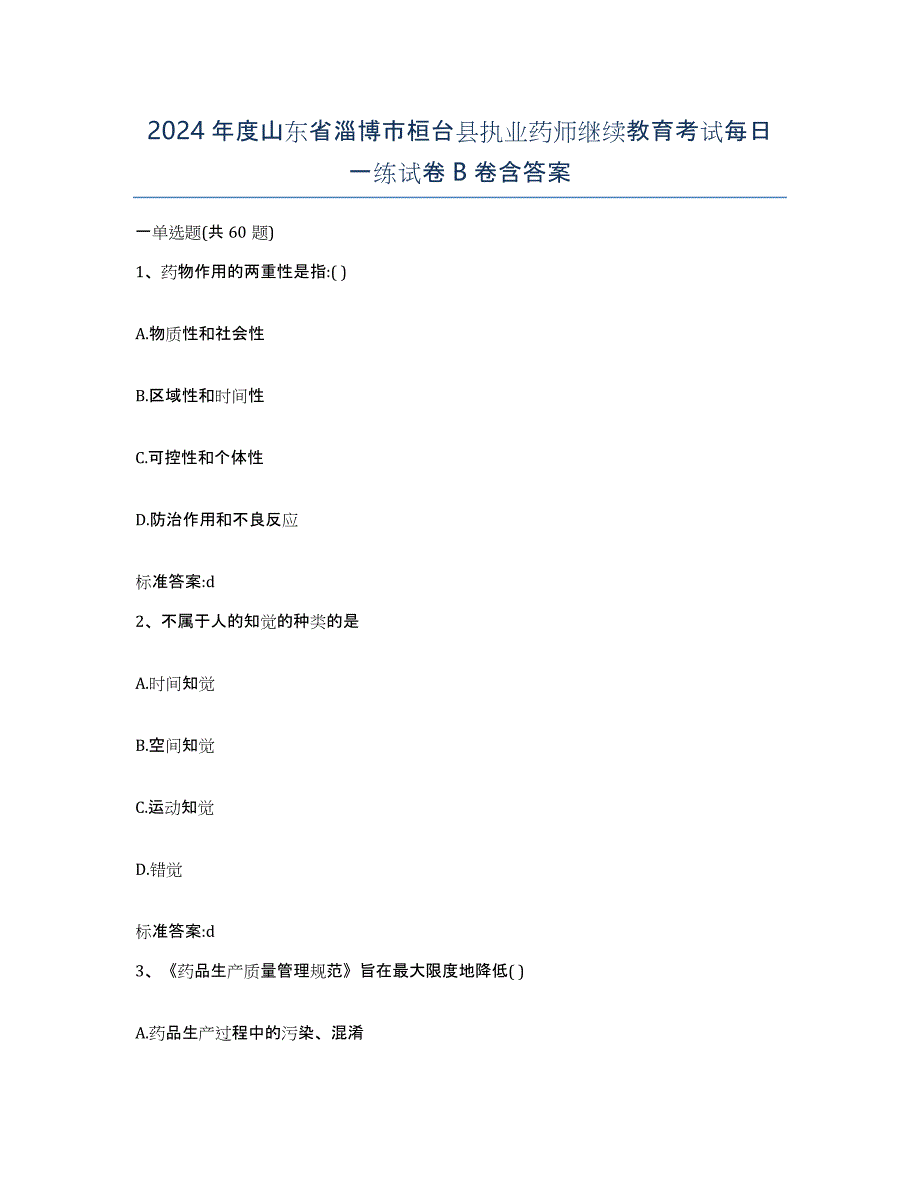 2024年度山东省淄博市桓台县执业药师继续教育考试每日一练试卷B卷含答案

一单选题(共60题)

1、药物作用的两重性是指:( )

A.物质性和社会性

B.区域性和时间性

C.可控性和个体性

D.防治作用和不良反应

标准答案:d

2、不属于人的知觉的种类的是

A.时间知觉

B.空间知觉

C.运动知觉

D.错觉

标准答案:d

3、《药品生产质量管理规范》旨在最大限度地降低( )

A.药品生产过程中的污染、混淆